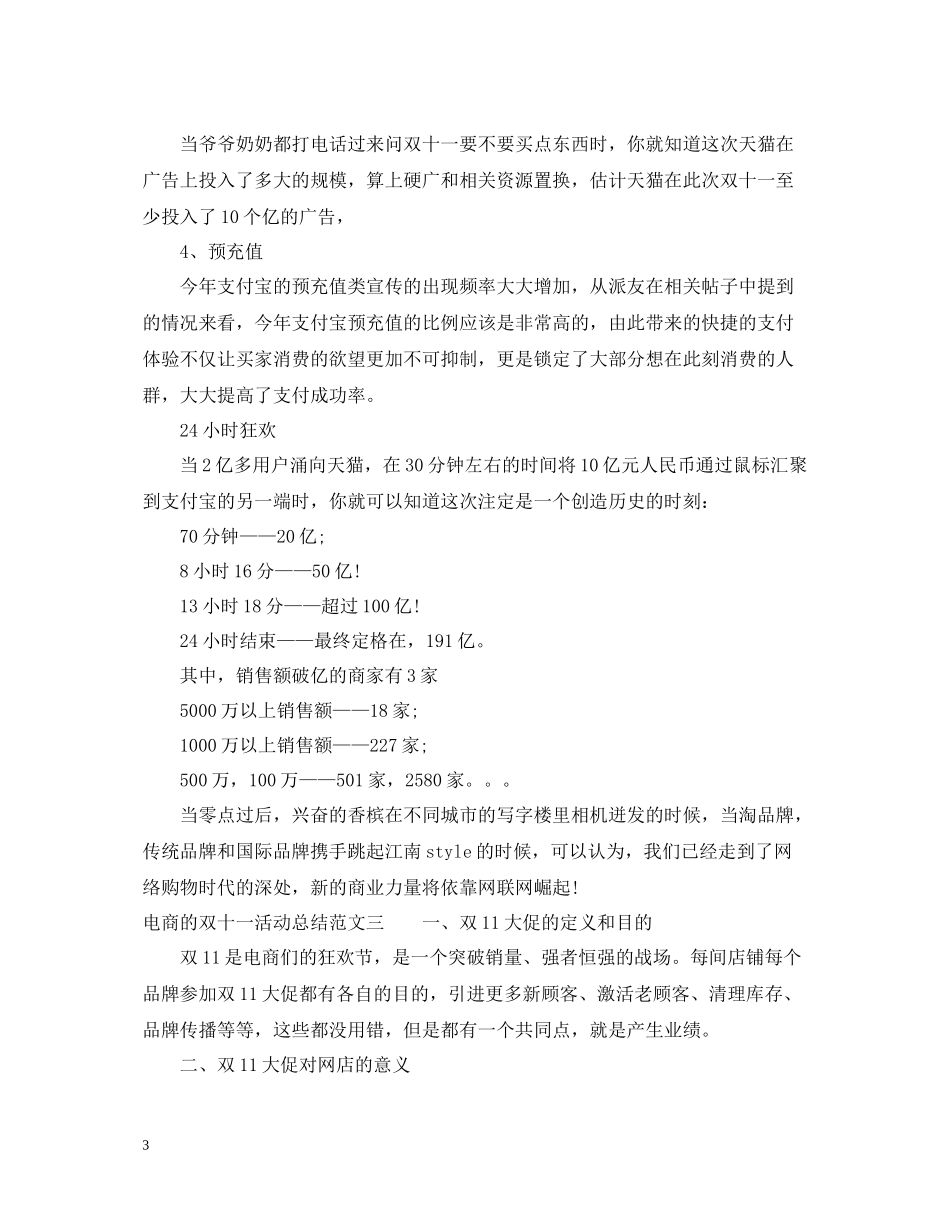 当爷爷奶奶都打电话过来问双十一要不要买点东西时，你就知道这次天猫在广告上投入了多大的规模，算上硬广和相关资源置换，估计天猫在此次双十一至少投入了10个亿的广告，

4、预充值

今年支付宝的预充值类宣传的出现频率大大增加，从派友在相关帖子中提到的情况来看，今年支付宝预充值的比例应该是非常高的，由此带来的快捷的支付体验不仅让买家消费的欲望更加不可抑制，更是锁定了大部分想在此刻消费的人群，大大提高了支付成功率。

24小时狂欢

当2亿多用户涌向天猫，在30分钟左右的时间将10亿元人民币通过鼠标汇聚到支付宝的另一端时，你就可以知道这次注定是一个创造历史的时刻：

70分钟——20亿;

8小时16分——50亿!

13小时18分——超过100亿!

24小时结束——最终定格在，191亿。

其中，销售额破亿的商家有3家

5000万以上销售额——18家;

1000万以上销售额——227家;

500万，100万——501家，2580家。。。

当零点过后，兴奋的香槟在不同城市的写字楼里相机迸发的时候，当淘品牌，传统品牌和国际品牌携手跳起江南style的时候，可以认为，我们已经走到了网络购物时代的深处，新的商业力量将依靠网联网崛起!

电商的双十一活动总结范文三　　一、双11大促的定义和目的

双11是电商们的狂欢节，是一个突破销量、强者恒强的战场。每间店铺每个品牌参加双11大促都有各自的目的，引进更多新顾客、激活老顾客、清理库存、品牌传播等等，这些都没用错，但是都有一个共同点，就是产生业绩。

二、双11大促对网店的意义

3